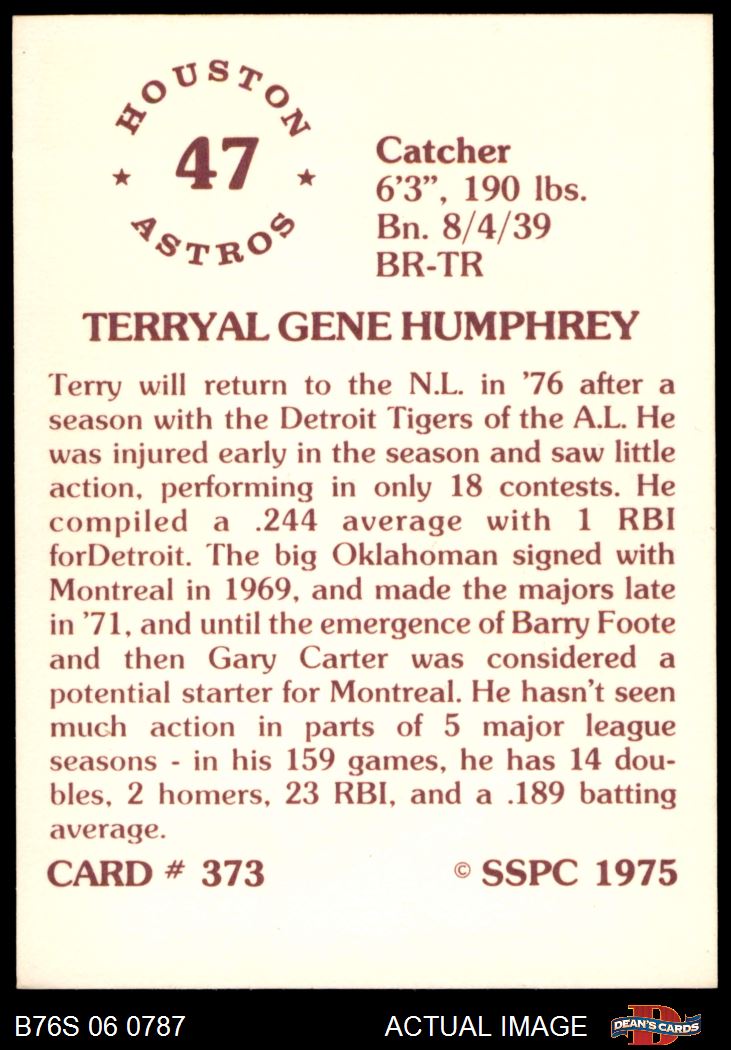 HOUSTON
★ 47 ★
ASTROS

Catcher
6'3", 190 lbs.
Bn. 8/4/39
BR-TR

TERRYAL GENE HUMPHREY

Terry will return to the N.L. in '76 after a season with the Detroit Tigers of the A.L. He was injured early in the season and saw little action, performing in only 18 contests. He compiled a .244 average with 1 RBI forDetroit. The big Oklahoman signed with Montreal in 1969, and made the majors late in '71, and until the emergence of Barry Foote and then Gary Carter was considered a potential starter for Montreal. He hasn't seen much action in parts of 5 major league seasons - in his 159 games, he has 14 doubles, 2 homers, 23 RBI, and a .189 batting average.

CARD # 373

© SSPC 1975

B76S 06 0787

ACTUAL IMAGE

DEAN'S CARDS